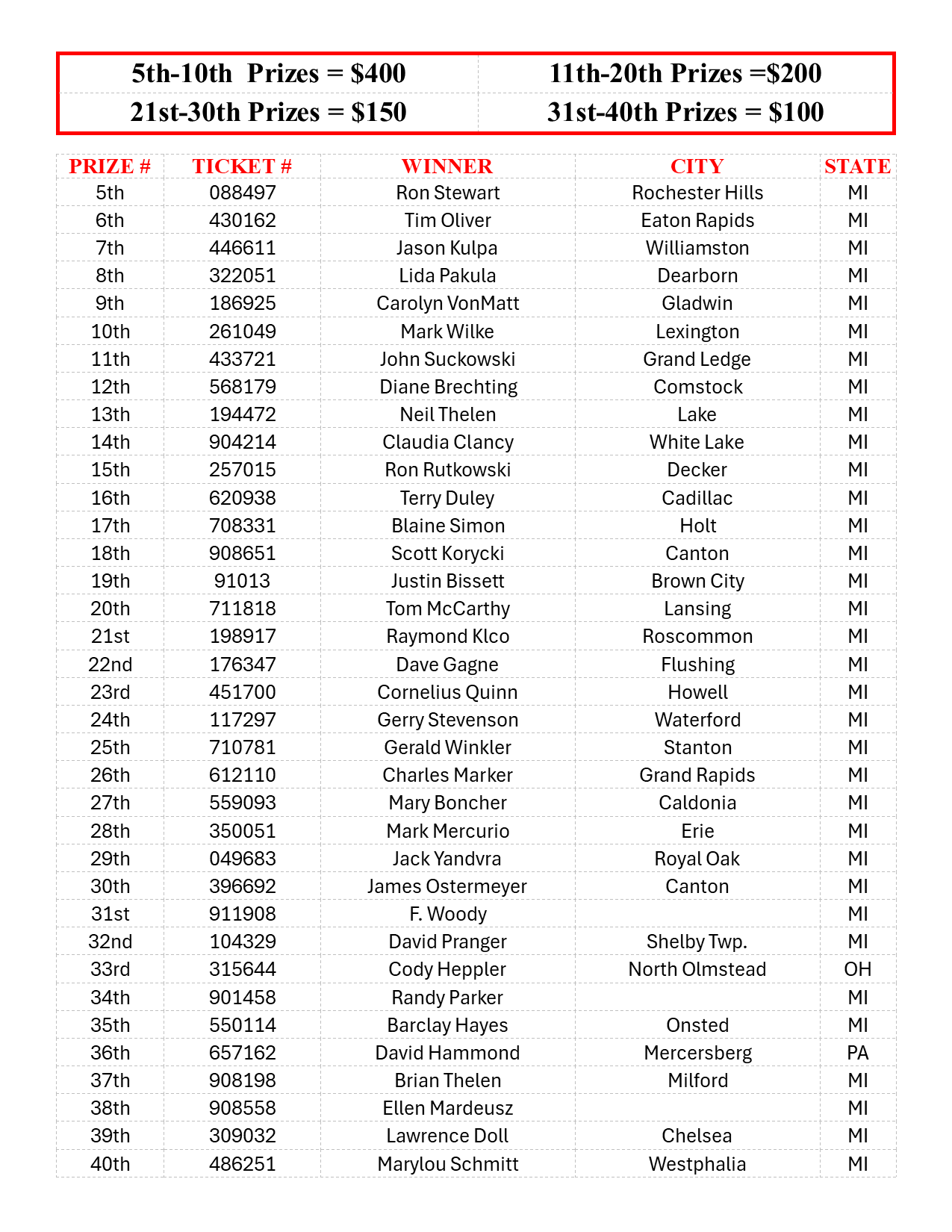 | 5th-10th Prizes = \$400 | 11th-20th Prizes =\$200 |
|---|---|
| 21st-30th Prizes = \$150 | 31st-40th Prizes = \$100 |

| PRIZE # | TICKET # | WINNER | CITY | STATE |
|---|---|---|---|---|
| 5th | 088497 | Ron Stewart | Rochester Hills | MI |
| 6th | 430162 | Tim Oliver | Eaton Rapids | MI |
| 7th | 446611 | Jason Kulpa | Williamston | MI |
| 8th | 322051 | Lida Pakula | Dearborn | MI |
| 9th | 186925 | Carolyn VonMatt | Gladwin | MI |
| 10th | 261049 | Mark Wilke | Lexington | MI |
| 11th | 433721 | John Suckowski | Grand Ledge | MI |
| 12th | 568179 | Diane Brechting | Comstock | MI |
| 13th | 194472 | Neil Thelen | Lake | MI |
| 14th | 904214 | Claudia Clancy | White Lake | MI |
| 15th | 257015 | Ron Rutkowski | Decker | MI |
| 16th | 620938 | Terry Duley | Cadillac | MI |
| 17th | 708331 | Blaine Simon | Holt | MI |
| 18th | 908651 | Scott Korycki | Canton | MI |
| 19th | 91013 | Justin Bissett | Brown City | MI |
| 20th | 711818 | Tom McCarthy | Lansing | MI |
| 21st | 198917 | Raymond Klco | Roscommon | MI |
| 22nd | 176347 | Dave Gagne | Flushing | MI |
| 23rd | 451700 | Cornelius Quinn | Howell | MI |
| 24th | 117297 | Gerry Stevenson | Waterford | MI |
| 25th | 710781 | Gerald Winkler | Stanton | MI |
| 26th | 612110 | Charles Marker | Grand Rapids | MI |
| 27th | 559093 | Mary Boncher | Caldonia | MI |
| 28th | 350051 | Mark Mercurio | Erie | MI |
| 29th | 049683 | Jack Yandvra | Royal Oak | MI |
| 30th | 396692 | James Ostermeyer | Canton | MI |
| 31st | 911908 | F. Woody | | MI |
| 32nd | 104329 | David Pranger | Shelby Twp. | MI |
| 33rd | 315644 | Cody Heppler | North Olmstead | OH |
| 34th | 901458 | Randy Parker | | MI |
| 35th | 550114 | Barclay Hayes | Onsted | MI |
| 36th | 657162 | David Hammond | Mercersberg | PA |
| 37th | 908198 | Brian Thelen | Milford | MI |
| 38th | 908558 | Ellen Mardeusz | | MI |
| 39th | 309032 | Lawrence Doll | Chelsea | MI |
| 40th | 486251 | Marylou Schmitt | Westphalia | MI |